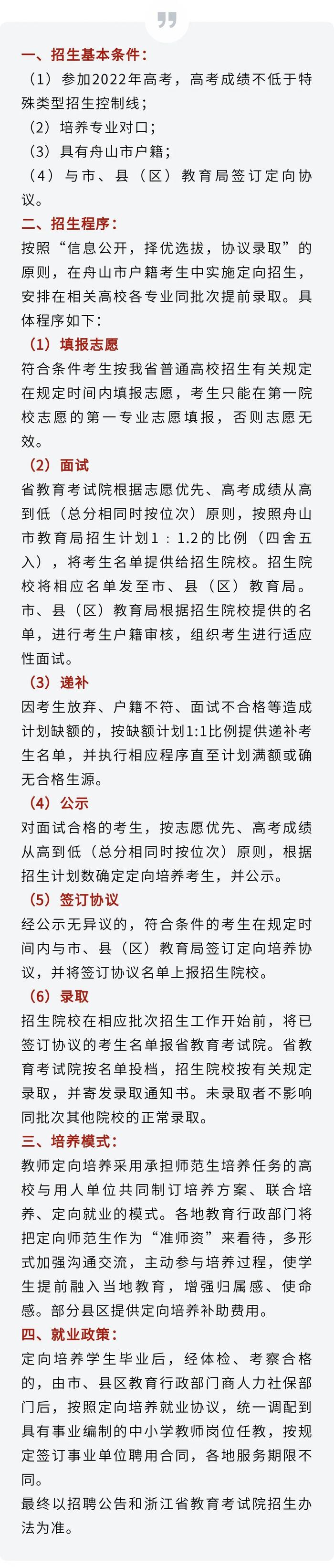 一、招生基本条件：
（1）参加2022年高考，高考成绩不低于特殊类型招生控制线；
（2）培养专业对口；
（3）具有舟山市户籍；
（4）与市、县（区）教育局签订定向协议。

二、招生程序：
按照“信息公开，择优选拔，协议录取”的原则，在舟山市户籍考生中实施定向招生，安排在相关高校各专业同批次提前录取。具体程序如下：

（1）填报志愿
符合条件考生按我省普通高校招生有关规定在规定时间内填报志愿，考生只能在第一院校志愿的第一专业志愿填报，否则志愿无效。

（2）面试
省教育考试院根据志愿优先、高考成绩从高到低（总分相同时按位次）原则，按照舟山市教育局招生计划1：1.2的比例（四舍五入），将考生名单提供给招生院校。招生院校将相应名单发至市、县（区）教育局。市、县（区）教育局根据招生院校提供的名单，进行考生户籍审核，组织考生进行适应性面试。

（3）递补
因考生放弃、户籍不符、面试不合格等造成计划缺额的，按缺额计划1:1比例提供递补考生名单，并执行相应程序直至计划满额或确无合格生源。

（4）公示
对面试合格的考生，按志愿优先、高考成绩从高到低（总分相同时按位次）原则，根据招生计划数确定定向培养考生，并公示。

（5）签订协议
经公示无异议的，符合条件的考生在规定时间内与市、县（区）教育局签订定向培养协议，并将签订协议名单上报招生院校。

（6）录取
招生院校在相应批次招生工作开始前，将已签订协议的考生名单报省教育考试院。省教育考试院按名单投档，招生院校按有关规定录取，并寄发录取通知书。未录取者不影响同批次其他院校的正常录取。

三、培养模式：
教师定向培养采用承担师范生培养任务的高校与用人单位共同制订培养方案、联合培养、定向就业的模式。各地教育行政部门将把定向师范生作为“准师资”来看待，多形式加强沟通交流，主动参与培养过程，使学生提前融入当地教育，增强归属感、使命感。部分县区提供定向培养补助费用。

四、就业政策：
定向培养学生毕业后，经体检、考察合格的，由市、县区教育行政部门商人力社保部门后，按照定向培养就业协议，统一调配到具有事业编制的中小学教师岗位任教，按规定签订事业单位聘用合同，各地服务期限不同。
最终以招聘公告和浙江省教育考试院招生办法为准。